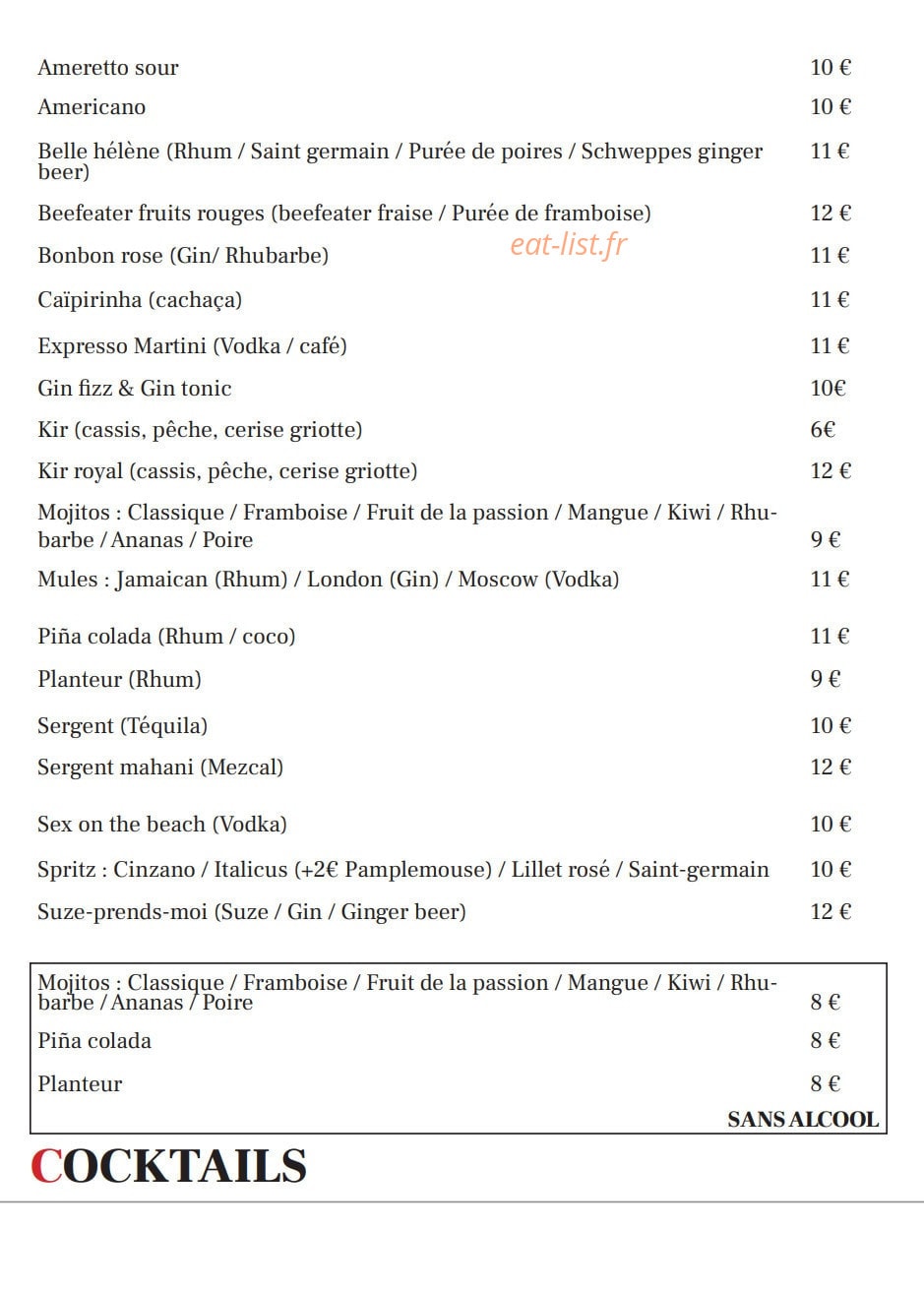 Ameretto sour 10 €

Americano 10 €

Belle hélène (Rhum / Saint germain / Purée de poires / Schweppes ginger beer) 11 €

Beefeater fruits rouges (beefeater fraise / Purée de framboise) 12 €

Bonbon rose (Gin/ Rhubarbe) 11 €

Caïpirinha (cachaça) 11 €

Expresso Martini (Vodka / café) 11 €

Gin fizz & Gin tonic 10€

Kir (cassis, pêche, cerise griotte) 6€

Kir royal (cassis, pêche, cerise griotte) 12 €

Mojitos : Classique / Framboise / Fruit de la passion / Mangue / Kiwi / Rhubarbe / Ananas / Poire 9 €

Mules : Jamaican (Rhum) / London (Gin) / Moscow (Vodka) 11 €

Piña colada (Rhum / coco) 11 €

Planteur (Rhum) 9 €

Sergent (Téquila) 10 €

Sergent mahani (Mezcal) 12 €

Sex on the beach (Vodka) 10 €

Spritz : Cinzano / Italicus (+2€ Pamplemouse) / Lillet rosé / Saint-germain 10 €

Suze-prends-moi (Suze / Gin / Ginger beer) 12 €

Mojitos : Classique / Framboise / Fruit de la passion / Mangue / Kiwi / Rhubarbe / Ananas / Poire 8 €

Piña colada 8 €

Planteur 8 €

SANS ALCOOL

COCKTAILS

eat-list.fr